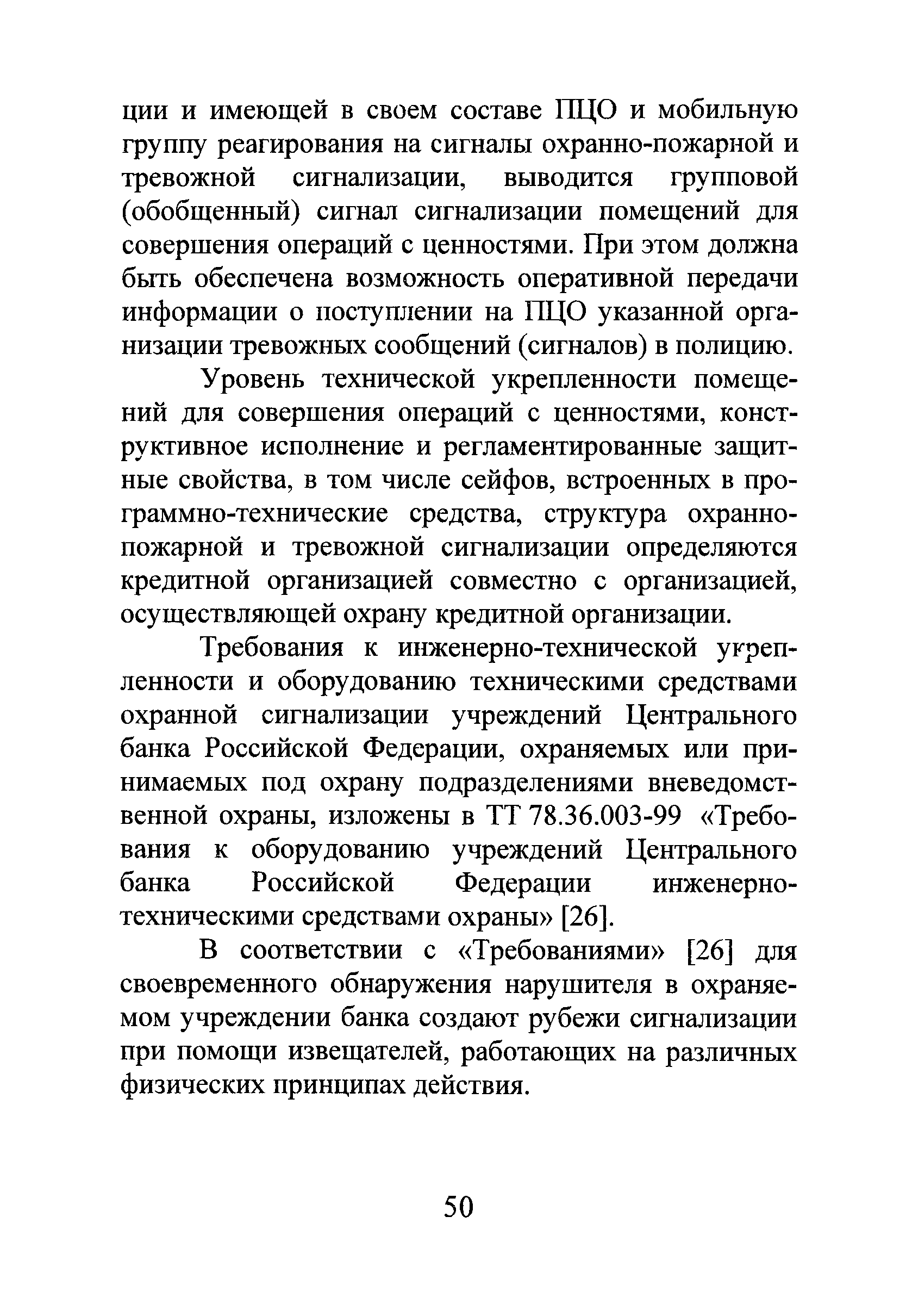 ции и имеющей в своем составе ПЦО и мобильную группу реагирования на сигналы охранно-пожарной и тревожной сигнализации, выводится групповой (обобщенный) сигнал сигнализации помещений для совершения операций с ценностями. При этом должна быть обеспечена возможность оперативной передачи информации о поступлении на ПЦО указанной организации тревожных сообщений (сигналов) в полицию.

Уровень технической укрепленности помещений для совершения операций с ценностями, конструктивное исполнение и регламентированные защитные свойства, в том числе сейфов, встроенных в программно-технические средства, структура охранно-пожарной и тревожной сигнализации определяются кредитной организацией совместно с организацией, осуществляющей охрану кредитной организации.

Требования к инженерно-технической укрепленности и оборудованию техническими средствами охранной сигнализации учреждений Центрального банка Российской Федерации, охраняемых или принимаемых под охрану подразделениями вневедомственной охраны, изложены в ТТ 78.36.003-99 «Требования к оборудованию учреждений Центрального банка Российской Федерации инженерно-техническими средствами охраны» [26].

В соответствии с «Требованиями» [26] для своевременного обнаружения нарушителя в охраняемом учреждении банка создают рубежи сигнализации при помощи извещателей, работающих на различных физических принципах действия.

50